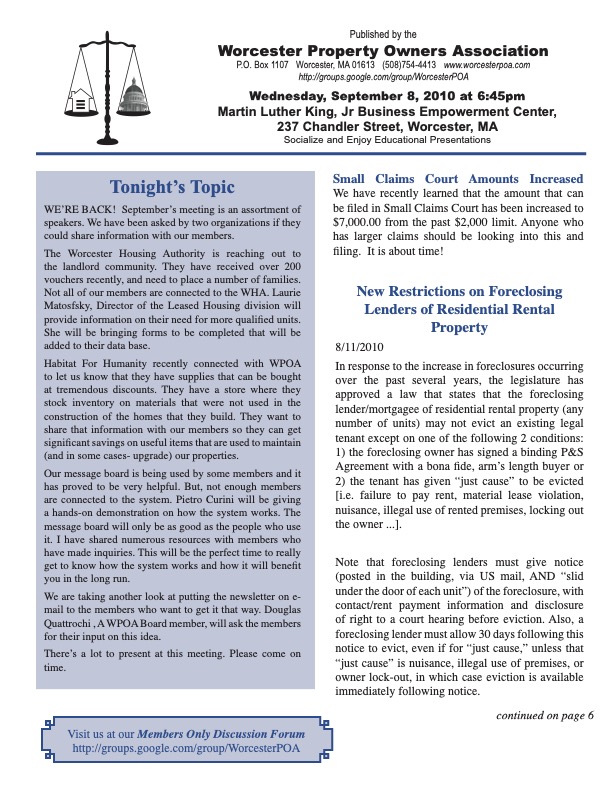 Published by the

Worcester Property Owners Association

P.O. Box 1107 Worcester, MA 01613 (508)754-4413 www.worcesterpoa.com
http://groups.google.com/group/WorcesterPOA

Wednesday, September 8, 2010 at 6:45pm
Martin Luther King, Jr Business Empowerment Center,
237 Chandler Street, Worcester, MA
Socialize and Enjoy Educational Presentations

Tonight's Topic

WE'RE BACK! September's meeting is an assortment of speakers. We have been asked by two organizations if they could share information with our members.

The Worcester Housing Authority is reaching out to the landlord community. They have received over 200 vouchers recently, and need to place a number of families. Not all of our members are connected to the WHA. Laurie Matosfsky, Director of the Leased Housing division will provide information on their need for more qualified units. She will be bringing forms to be completed that will be added to their data base.

Habitat For Humanity recently connected with WPOA to let us know that they have supplies that can be bought at tremendous discounts. They have a store where they stock inventory on materials that were not used in the construction of the homes that they build. They want to share that information with our members so they can get significant savings on useful items that are used to maintain (and in some cases- upgrade) our properties.

Our message board is being used by some members and it has proved to be very helpful. But, not enough members are connected to the system. Pietro Curini will be giving a hands-on demonstration on how the system works. The message board will only be as good as the people who use it. I have shared numerous resources with members who have made inquiries. This will be the perfect time to really get to know how the system works and how it will benefit you in the long run.

We are taking another look at putting the newsletter on e-mail to the members who want to get it that way. Douglas Quattrochi , A WPOA Board member, will ask the members for their input on this idea.

There's a lot to present at this meeting. Please come on time.

Visit us at our Members Only Discussion Forum
http://groups.google.com/group/WorcesterPOA

Small Claims Court Amounts Increased
We have recently learned that the amount that can be filed in Small Claims Court has been increased to $7,000.00 from the past $2,000 limit. Anyone who has larger claims should be looking into this and filing. It is about time!

New Restrictions on Foreclosing Lenders of Residential Rental Property

8/11/2010

In response to the increase in foreclosures occurring over the past several years, the legislature has approved a law that states that the foreclosing lender/mortgagee of residential rental property (any number of units) may not evict an existing legal tenant except on one of the following 2 conditions: 1) the foreclosing owner has signed a binding P&S Agreement with a bona fide, arm's length buyer or 2) the tenant has given "just cause" to be evicted [i.e. failure to pay rent, material lease violation, nuisance, illegal use of rented premises, locking out the owner ...].

Note that foreclosing lenders must give notice (posted in the building, via US mail, AND "slid under the door of each unit") of the foreclosure, with contact/rent payment information and disclosure of right to a court hearing before eviction. Also, a foreclosing lender must allow 30 days following this notice to evict, even if for "just cause," unless that "just cause" is nuisance, illegal use of premises, or owner lock-out, in which case eviction is available immediately following notice.

continued on page 6